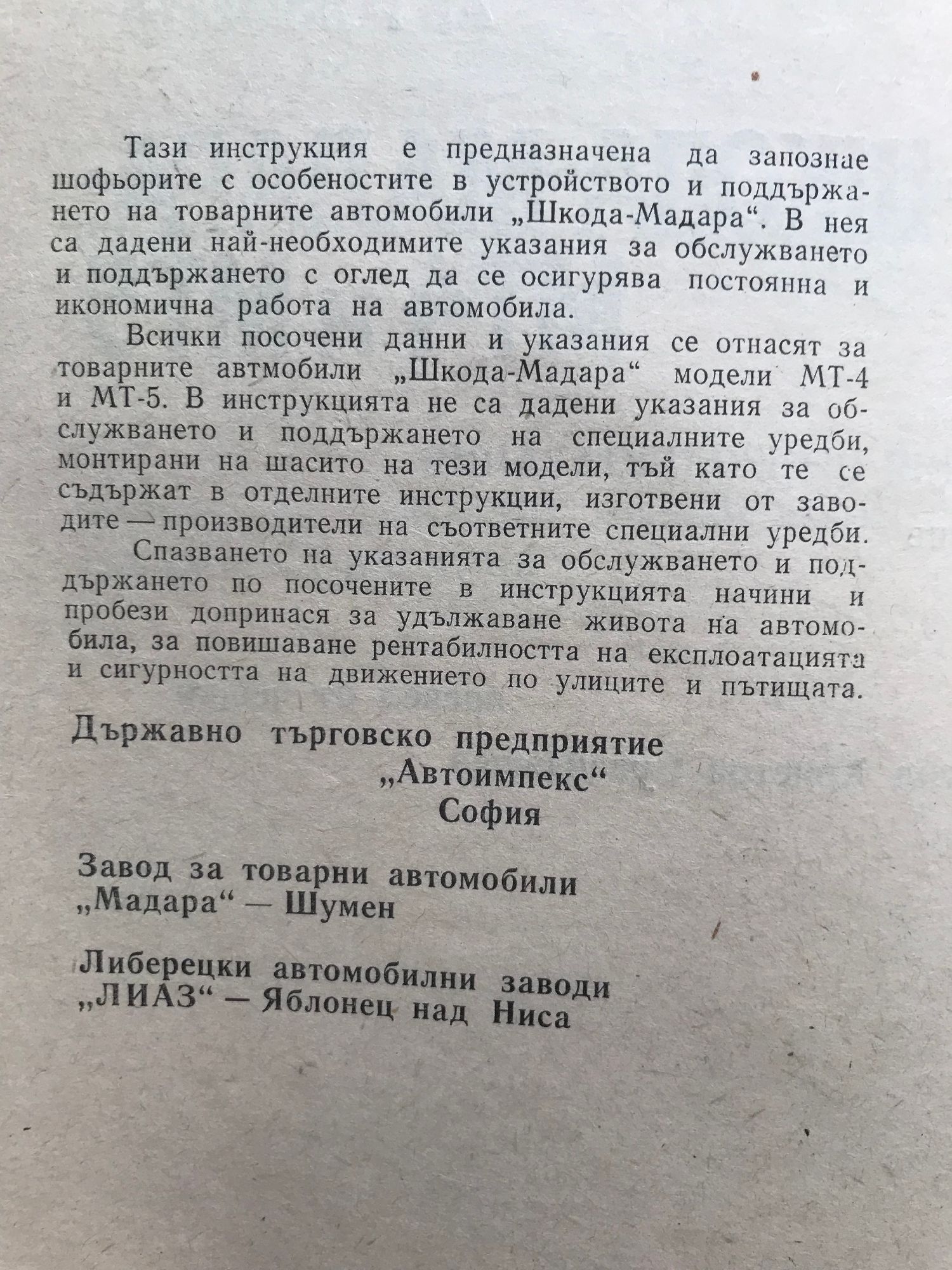 Тази инструкция е предназначена да запознае шофьорите с особеностите в устройството и поддържането на товарните автомобили „Шкода-Мадара“. В нея са дадени най-необходимите указания за обслужването и поддържането с оглед да се осигурява постоянна и икономична работа на автомобила.

Всички посочени данни и указания се отнасят за товарните автмобили „Шкода-Мадара“ модели МТ-4 и МТ-5. В инструкцията не са дадени указания за обслужването и поддържането на специалните уредби, монтирани на шасито на тези модели, тъй като те се съдържат в отделните инструкции, изготвени от заводите — производители на съответните специални уредби.

Спазването на указанията за обслужването и поддържането по посочените в инструкцията начини и пробези допринася за удължаване живота на автомобила, за повишаване рентабилността на експлоатацията и сигурността на движението по улиците и пътищата.

Държавно търговско предприятие
„Автоимпекс“
София

Завод за товарни автомобили
„Мадара“ — Шумен

Либерецки автомобилни заводи
„ЛИАЗ“ — Яблонец над Ниса